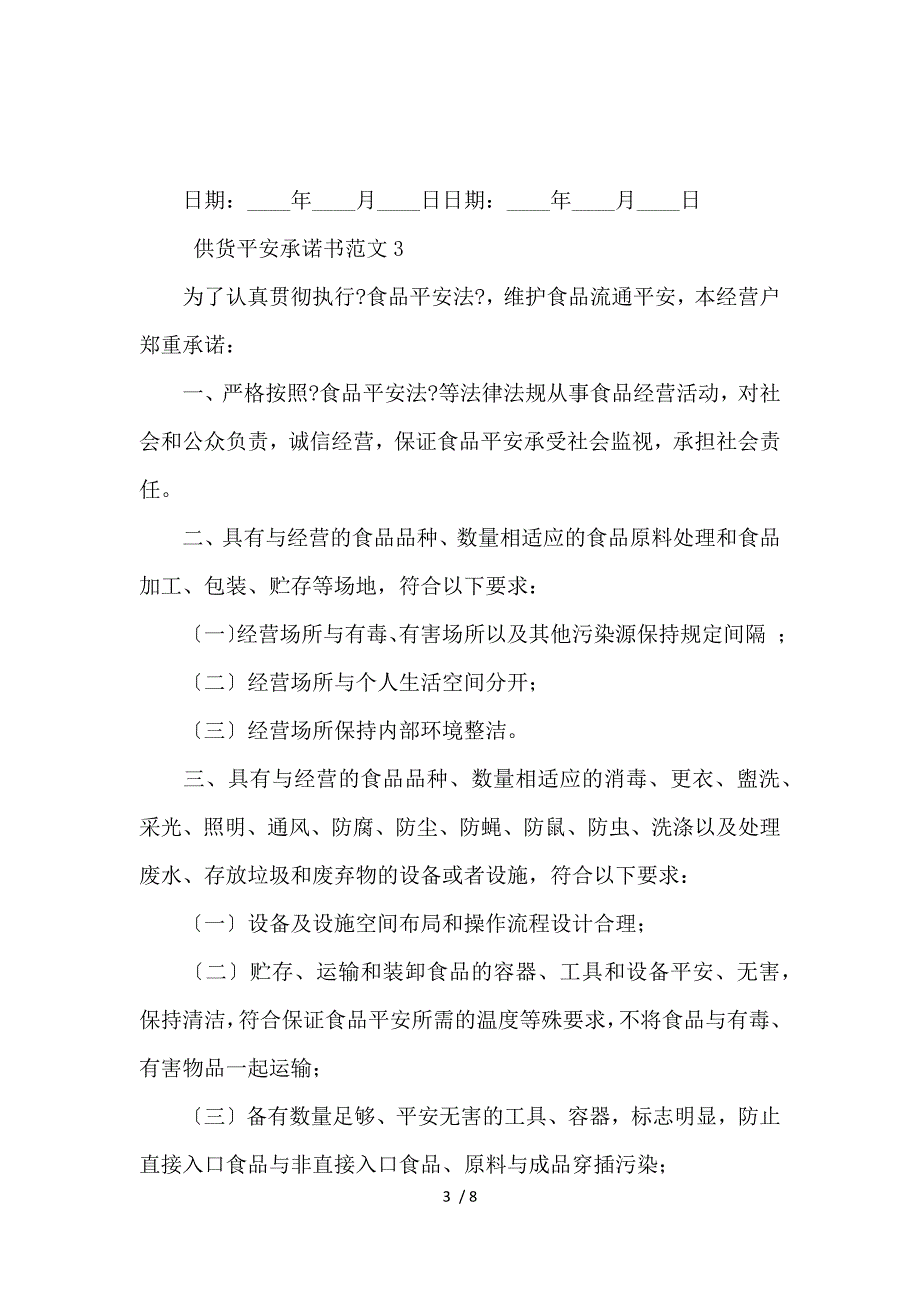 日期：____年____月____日日期：____年____月____日

供货平安承诺书范文 3

为了认真贯彻执行?食品平安法?，维护食品流通平安，本经营户郑重承诺：

一、严格按照?食品平安法?等法律法规从事食品经营活动，对社会和公众负责，诚信经营，保证食品平安承受社会监视，承担社会责任。

二、具有与经营的食品品种、数量相适应的食品原料处理和食品加工、包装、贮存等场地，符合以下要求：

〔一〕经营场所与有毒、有害场所以及其他污染源保持规定间隔 ；

〔二〕经营场所与个人生活空间分开；

〔三〕经营场所保持内部环境整洁。

三、具有与经营的食品品种、数量相适应的消毒、更衣、盥洗、采光、照明、通风、防腐、防尘、防蝇、防鼠、防虫、洗涤以及处理废水、存放垃圾和废弃物的设备或者设施，符合以下要求：

〔一〕设备及设施空间布局和操作流程设计合理；

〔二〕贮存、运输和装卸食品的容器、工具和设备平安、无害，保持清洁，符合保证食品平安所需的温度等殊要求，不将食品与有毒、有害物品一起运输；

〔三〕备有数量足够、平安无害的工具、容器，标志明显，防止直接入口食品与非直接入口食品、原料与成品穿插污染；

3 / 8